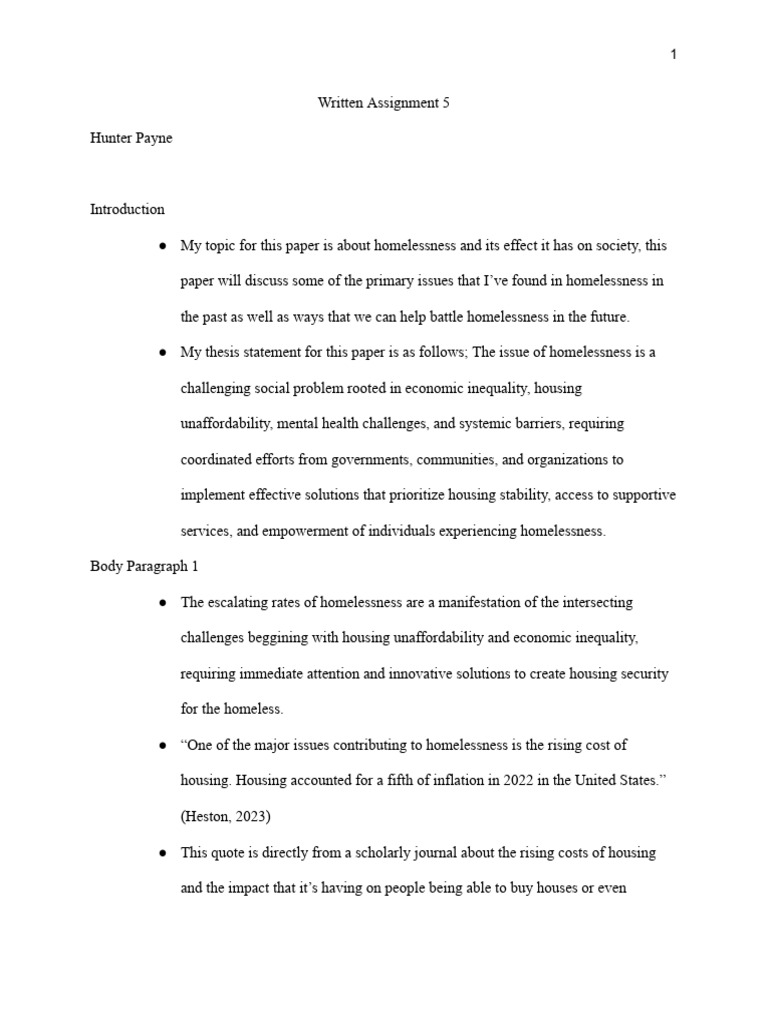 1

Written Assignment 5

Hunter Payne

Introduction

● My topic for this paper is about homelessness and its effect it has on society, this paper will discuss some of the primary issues that I've found in homelessness in the past as well as ways that we can help battle homelessness in the future.

● My thesis statement for this paper is as follows; The issue of homelessness is a challenging social problem rooted in economic inequality, housing unaffordability, mental health challenges, and systemic barriers, requiring coordinated efforts from governments, communities, and organizations to implement effective solutions that prioritize housing stability, access to supportive services, and empowerment of individuals experiencing homelessness.

Body Paragraph 1

● The escalating rates of homelessness are a manifestation of the intersecting challenges beggining with housing unaffordability and economic inequality, requiring immediate attention and innovative solutions to create housing security for the homeless.

● "One of the major issues contributing to homelessness is the rising cost of housing. Housing accounted for a fifth of inflation in 2022 in the United States." (Heston, 2023)

● This quote is directly from a scholarly journal about the rising costs of housing and the impact that it's having on people being able to buy houses or even